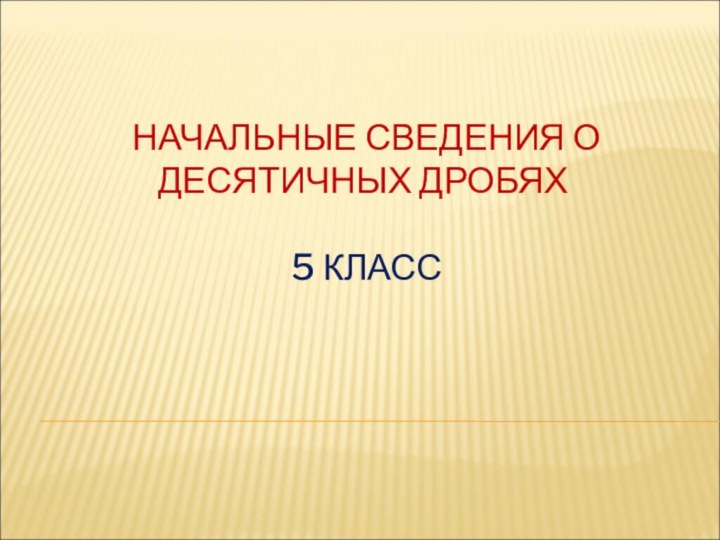 НАЧАЛЬНЫЕ СВЕДЕНИЯ О ДЕСЯТИЧНЫХ ДРОБЯХ

5 КЛАСС